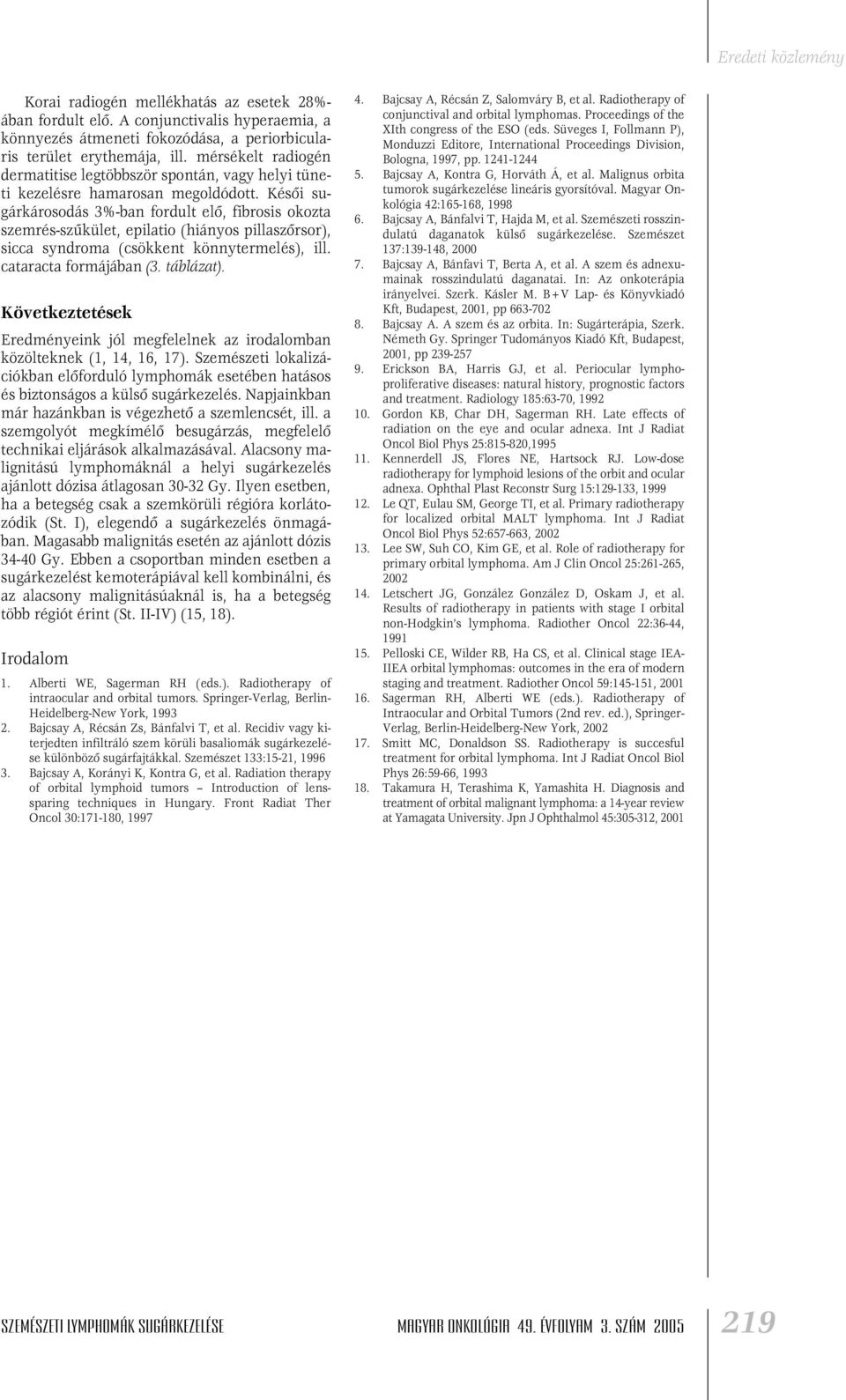 Eredeti közlemény

Korai radiogén mellékhatás az esetek 28%-ában fordult elő. A conjunctivalis hyperaemia, a könnyezés átmeneti fokozódása, a periorbicularis terület erythemája, ill. mérsékelt radiogén dermatitise legtöbbször spontán, vagy helyi tüneti kezelésre hamarosan megoldódott. Késői sugárkárosodás 3%-ban fordult elő, fibrosis okozta szemrés-szűkület, epilatio (hiányos pillaszőrsor), sicca syndroma (csökkent könnytermelés), ill. cataracta formájában (3. táblázat).

Következtetések

Eredményeink jól megfelelnek az irodalomban közölteknek (1, 14, 16, 17). Szemészeti lokalizációkban előforduló lymphomák esetében hatásos és biztonságos a külső sugárkezelés. Napjainkban már hazánkban is végezhető a szemlencsét, ill. a szemgolyót megkímélő besugárzás, megfelelő technikai eljárások alkalmazásával. Alacsony malignitású lymphomáknál a helyi sugárkezelés ajánlott dózisa átlagosan 30-32 Gy. Ilyen esetben, ha a betegség csak a szemkörüli régióra korlátozódik (St. I), elegendő a sugárkezelés önmagában. Magasabb malignitás esetén az ajánlott dózis 34-40 Gy. Ebben a csoportban minden esetben a sugárkezelést kemoterápiával kell kombinálni, és az alacsony malignitásúaknál is, ha a betegség több régiót érint (St. II-IV) (15, 18).

Irodalom

1. Alberti WE, Sagerman RH (eds.). Radiotherapy of intraocular and orbital tumors. Springer-Verlag, Berlin-Heidelberg-New York, 1993
2. Bajcsay A, Récsán Zs, Bánfalvi T, et al. Recidiv vagy kiterjedten infiltráló szem körüli basaliomák sugárkezelése különböző sugárfajtákkal. Szemészet 133:15-21, 1996
3. Bajcsay A, Korányi K, Kontra G, et al. Radiation therapy of orbital lymphoid tumors – Introduction of lens-sparing techniques in Hungary. Front Radiat Ther Oncol 30:171-180, 1997
4. Bajcsay A, Récsán Z, Salomváry B, et al. Radiotherapy of conjunctival and orbital lymphomas. Proceedings of the XIth congress of the ESO (eds. Süveges I, Follmann P), Monduzzi Editore, International Proceedings Division, Bologna, 1997, pp. 1241-1244
5. Bajcsay A, Kontra G, Horváth Á, et al. Malignus orbita tumorok sugárkezelése lineáris gyorsítóval. Magyar Onkológia 42:165-168, 1998
6. Bajcsay A, Bánfalvi T, Hajda M, et al. Szemészeti rosszindulatú daganatok külső sugárkezelése. Szemészet 137:139-148, 2000
7. Bajcsay A, Bánfavi T, Berta A, et al. A szem és adnexumainak rosszindulatú daganatai. In: Az onkoterápia irányelvei. Szerk. Kásler M. B+V Lap- és Könyvkiadó Kft, Budapest, 2001, pp 663-702
8. Bajcsay A. A szem és az orbita. In: Sugárterápia, Szerk. Németh Gy. Springer Tudományos Kiadó Kft, Budapest, 2001, pp 239-257
9. Erickson BA, Harris GJ, et al. Periocular lymphoproliferative diseases: natural history, prognostic factors and treatment. Radiology 185:63-70, 1992
10. Gordon KB, Char DH, Sagerman RH. Late effects of radiation on the eye and ocular adnexa. Int J Radiat Oncol Biol Phys 25:815-820,1995
11. Kennerdell JS, Flores NE, Hartsock RJ. Low-dose radiotherapy for lymphoid lesions of the orbit and ocular adnexa. Ophthal Plast Reconstr Surg 15:129-133, 1999
12. Le QT, Eulau SM, George TI, et al. Primary radiotherapy for localized orbital MALT lymphoma. Int J Radiat Oncol Biol Phys 52:657-663, 2002
13. Lee SW, Suh CO, Kim GE, et al. Role of radiotherapy for primary orbital lymphoma. Am J Clin Oncol 25:261-265, 2002
14. Letschert JG, González González D, Oskam J, et al. Results of radiotherapy in patients with stage I orbital non-Hodgkin's lymphoma. Radiother Oncol 22:36-44, 1991
15. Pelloski CE, Wilder RB, Ha CS, et al. Clinical stage IEA-IIEA orbital lymphomas: outcomes in the era of modern staging and treatment. Radiother Oncol 59:145-151, 2001
16. Sagerman RH, Alberti WE (eds.). Radiotherapy of Intraocular and Orbital Tumors (2nd rev. ed.), Springer-Verlag, Berlin-Heidelberg-New York, 2002
17. Smitt MC, Donaldson SS. Radiotherapy is succesful treatment for orbital lymphoma. Int J Radiat Oncol Biol Phys 26:59-66, 1993
18. Takamura H, Terashima K, Yamashita H. Diagnosis and treatment of orbital malignant lymphoma: a 14-year review at Yamagata University. Jpn J Ophthalmol 45:305-312, 2001

SZEMÉSZETI LYMPHOMÁK SUGÁRKEZELÉSE

MAGYAR ONKOLÓGIA 49. ÉVFOLYAM 3. SZÁM 2005

219